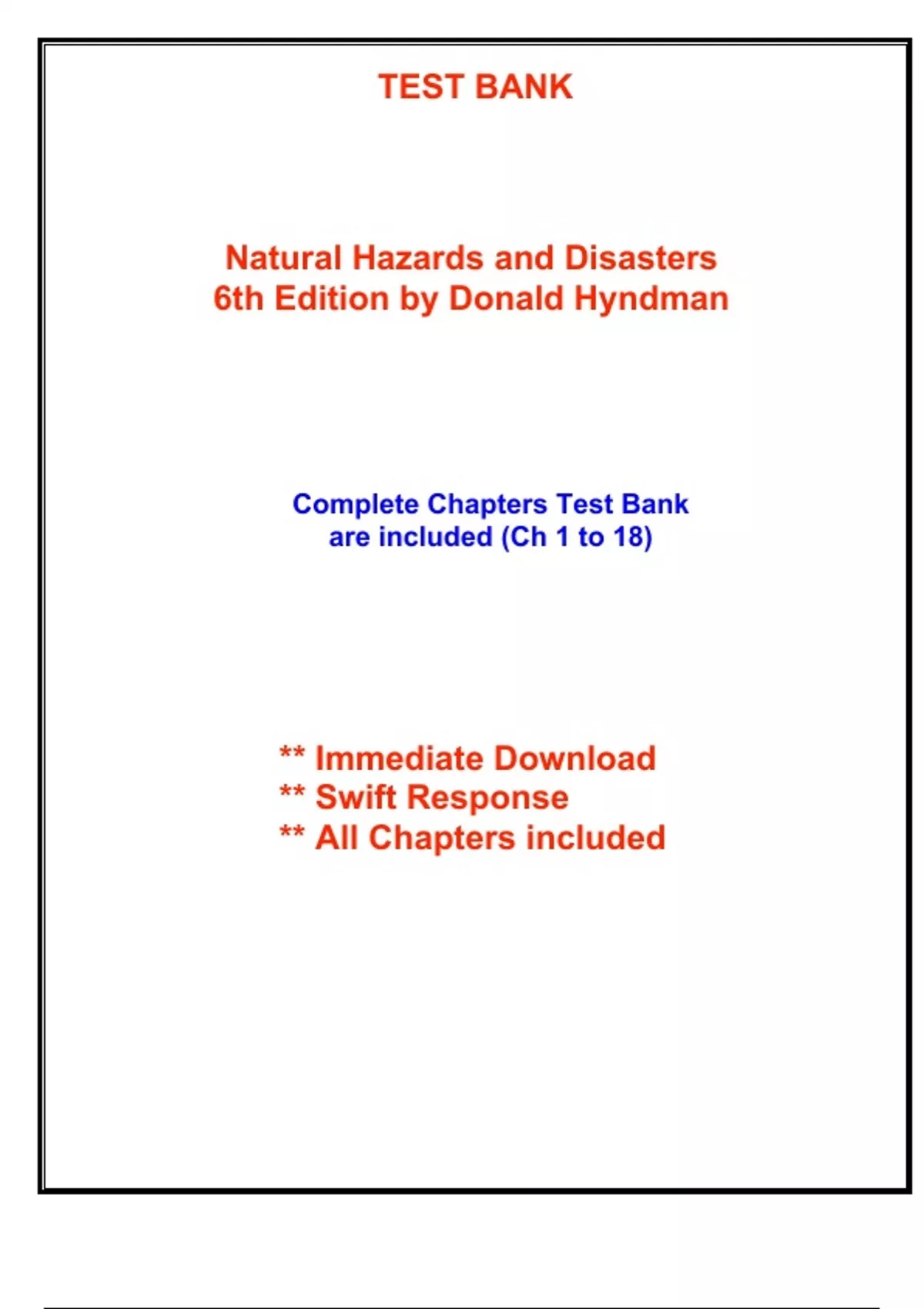 TEST BANK

Natural Hazards and Disasters
6th Edition by Donald Hyndman

Complete Chapters Test Bank
are included (Ch 1 to 18)

** Immediate Download
** Swift Response
** All Chapters included